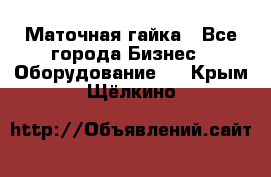 Маточная гайка  Все города Бизнес  Оборудование   Крым  Щёлкино

http://Объявлений.сайт